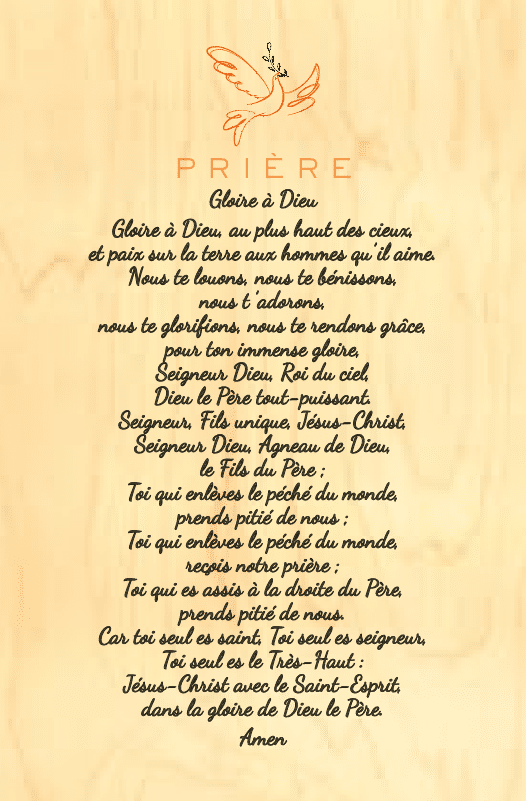 PRIÈRE

Gloire à Dieu

Gloire à Dieu, au plus haut des cieux,
et paix sur la terre aux hommes qu'il aime.
Nous te louons, nous te bénissons,
nous t'adorons,
nous te glorifions, nous te rendons grâce,
pour ton immense gloire,
Seigneur Dieu, Roi du ciel,
Dieu le Père tout-puissant.
Seigneur, Fils unique, Jésus-Christ,
Seigneur Dieu, Agneau de Dieu,
le Fils du Père ;
Toi qui enlèves le péché du monde,
prends pitié de nous ;
Toi qui enlèves le péché du monde,
reçois notre prière ;
Toi qui es assis à la droite du Père,
prends pitié de nous.
Car toi seul es saint, Toi seul es seigneur,
Toi seul es le Très-Haut :
Jésus-Christ avec le Saint-Esprit,
dans la gloire de Dieu le Père.
Amen